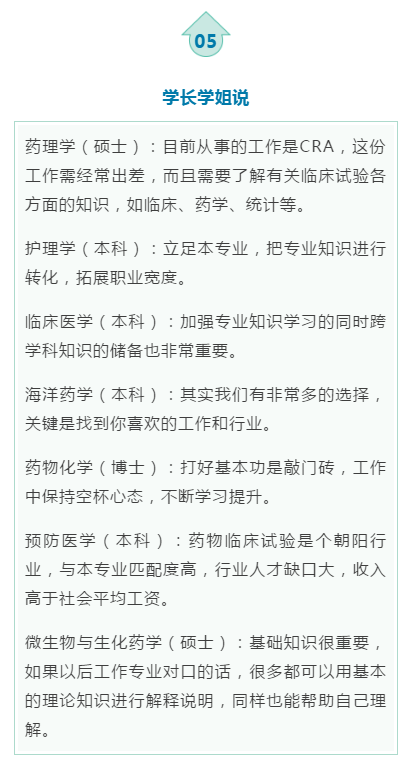 05

学长学姐说

药理学（硕士）：目前从事的工作是CRA，这份工作需经常出差，而且需要了解有关临床试验各方面的知识，如临床、药学、统计等。

护理学（本科）：立足本专业，把专业知识进行转化，拓展职业宽度。

临床医学（本科）：加强专业知识学习的同时跨学科知识的储备也非常重要。

海洋药学（本科）：其实我们有非常多的选择，关键是找到你喜欢的工作和行业。

药物化学（博士）：打好基本功是敲门砖，工作中保持空杯心态，不断学习提升。

预防医学（本科）：药物临床试验是个朝阳行业，与本专业匹配度高，行业人才缺口大，收入高于社会平均工资。

微生物与生化药学（硕士）：基础知识很重要，如果以后工作专业对口的话，很多都可以用基本的理论知识进行解释说明，同样也能帮助自己理解。